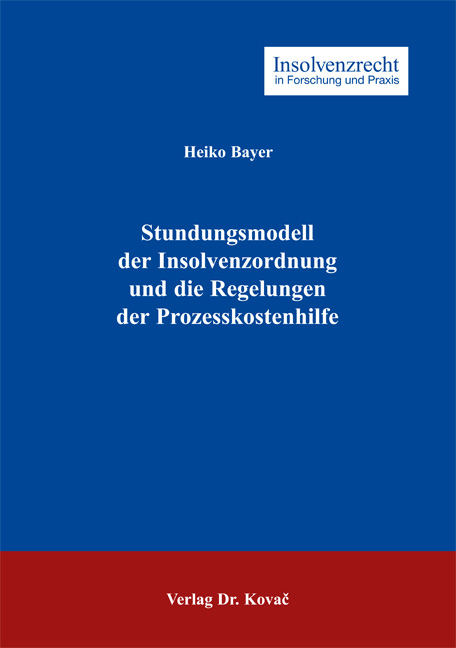 Insolvenzrecht
in Forschung und Praxis

Heiko Bayer

Stundungsmodell der Insolvenzordnung und die Regelungen der Prozesskostenhilfe

Verlag Dr. Kovač